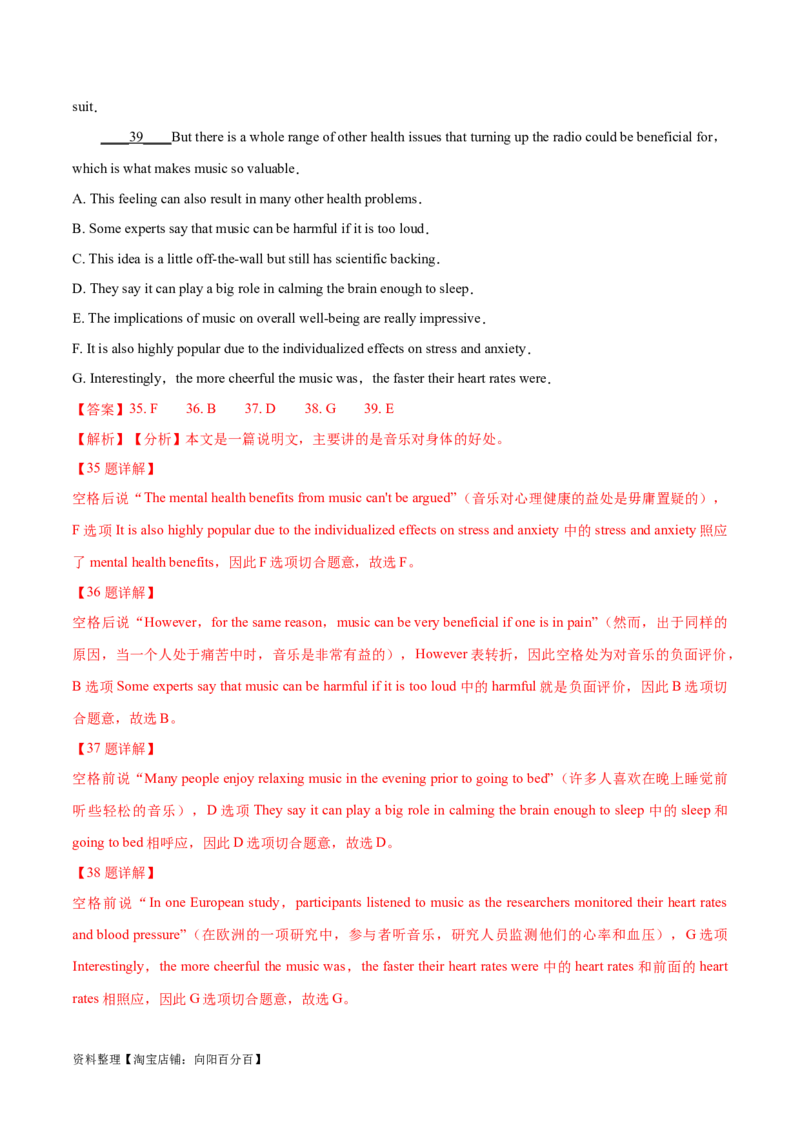 suit.

____39____But there is a whole range of other health issues that turning up the radio could be beneficial for, which is what makes music so valuable.

A. This feeling can also result in many other health problems.

B. Some experts say that music can be harmful if it is too loud.

C. This idea is a little off-the-wall but still has scientific backing.

D. They say it can play a big role in calming the brain enough to sleep.

E. The implications of music on overall well-being are really impressive.

F. It is also highly popular due to the individualized effects on stress and anxiety.

G. Interestingly, the more cheerful the music was, the faster their heart rates were.

【答案】35. F 36. B 37. D 38. G 39. E

【解析】【分析】本文是一篇说明文，主要讲的是音乐对身体的好处。

【35题详解】

空格后说“The mental health benefits from music can't be argued”（音乐对心理健康的益处是毋庸置疑的），F选项It is also highly popular due to the individualized effects on stress and anxiety中的stress and anxiety照应了mental health benefits，因此F选项切合题意，故选F。

【36题详解】

空格后说“However, for the same reason, music can be very beneficial if one is in pain”（然而，出于同样的原因，当一个人处于痛苦中时，音乐是非常有益的），However表转折，因此空格处为对音乐的负面评价，B选项Some experts say that music can be harmful if it is too loud中的harmful就是负面评价，因此B选项切合题意，故选B。

【37题详解】

空格前说“Many people enjoy relaxing music in the evening prior to going to bed”（许多人喜欢在晚上睡觉前听些轻松的音乐），D选项They say it can play a big role in calming the brain enough to sleep中的sleep和going to bed相呼应，因此D选项切合题意，故选D。

【38题详解】

空格前说“In one European study, participants listened to music as the researchers monitored their heart rates and blood pressure”（在欧洲的一项研究中，参与者听音乐，研究人员监测他们的心率和血压），G选项Interestingly, the more cheerful the music was, the faster their heart rates were中的heart rates和前面的heart rates相照应，因此G选项切合题意，故选G。

资料整理【淘宝店铺：向阳百分百】